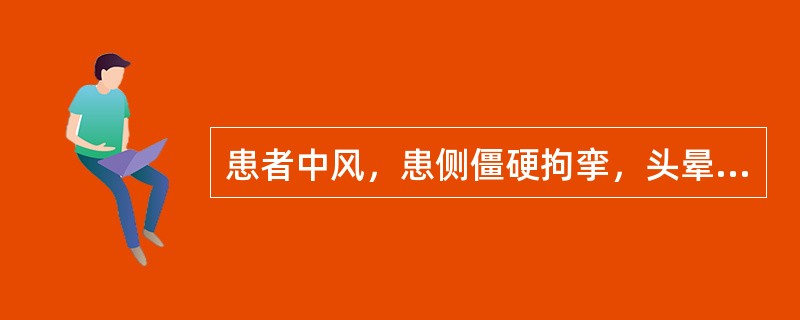 患者中风，患侧僵硬拘挛，头晕...